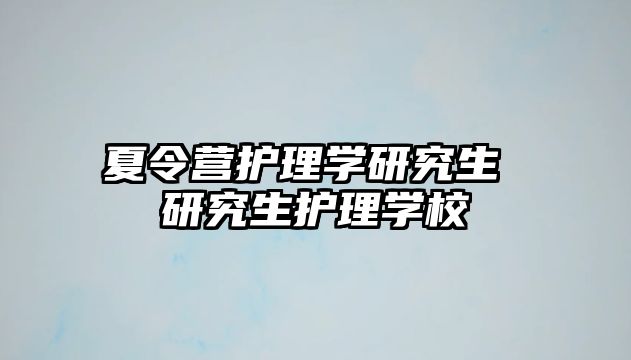 夏令营护理学研究生
研究生护理学校